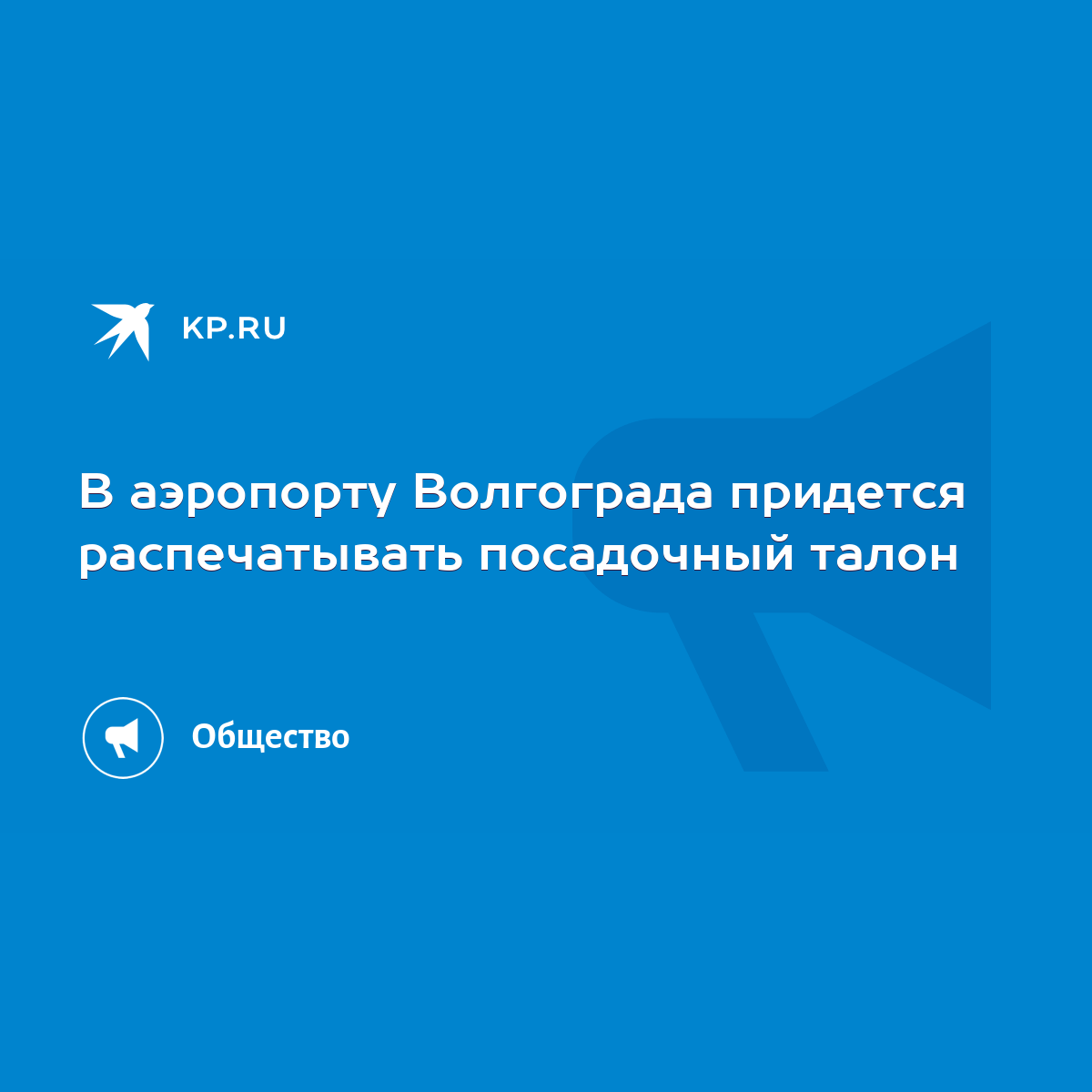 KP.RU

В аэропорту Волгограда придется распечатывать посадочный талон

Общество